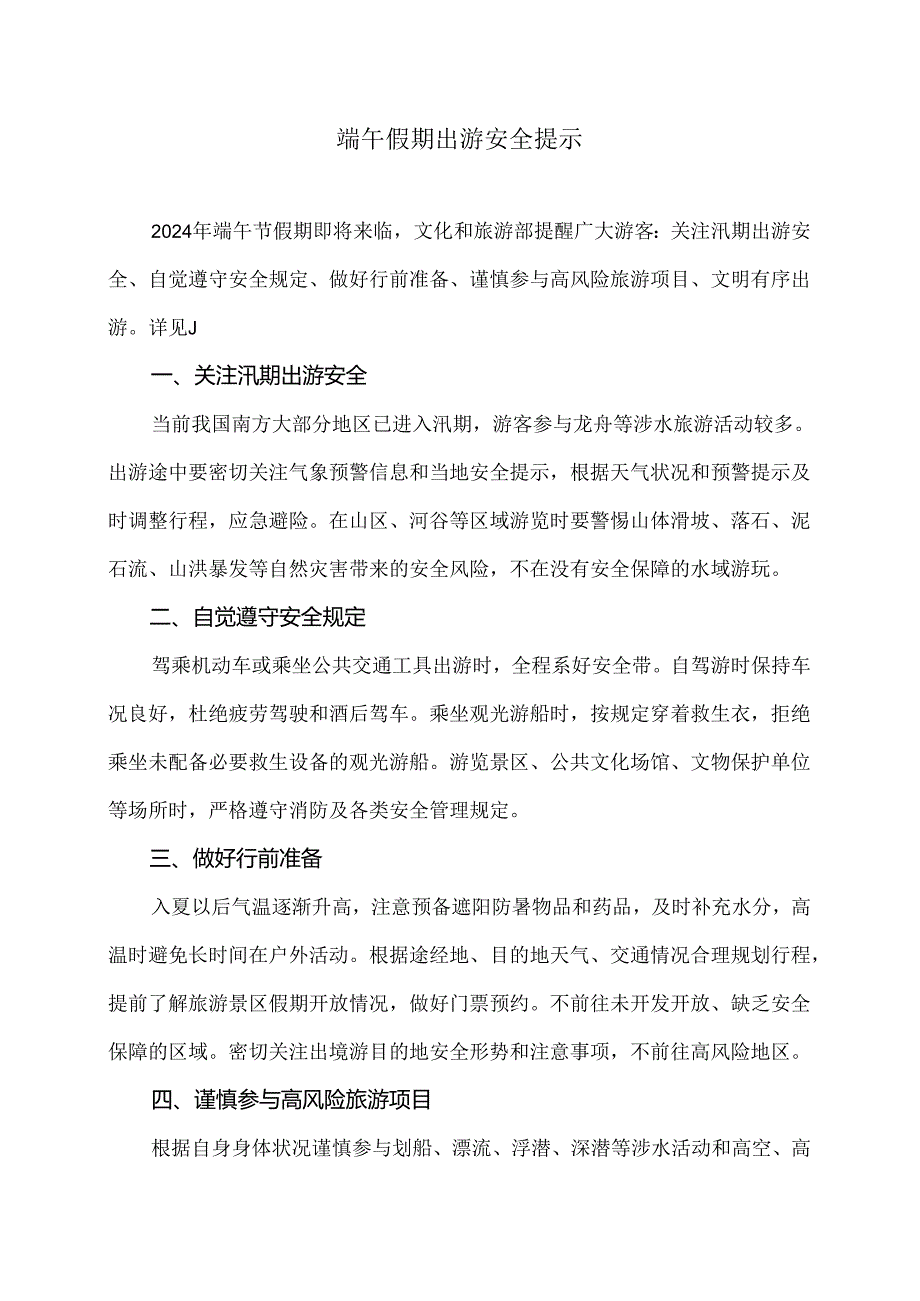 端午假期出游安全提示

2024年端午节假期即将来临，文化和旅游部提醒广大游客：关注汛期出游安全、自觉遵守安全规定、做好行前准备、谨慎参与高风险旅游项目、文明有序出游。详见J

一、关注汛期出游安全

当前我国南方大部分地区已进入汛期，游客参与龙舟等涉水旅游活动较多。出游途中要密切关注气象预警信息和当地安全提示，根据天气状况和预警提示及时调整行程，应急避险。在山区、河谷等区域游览时要警惕山体滑坡、落石、泥石流、山洪暴发等自然灾害带来的安全风险，不在没有安全保障的水域游玩。

二、自觉遵守安全规定

驾乘机动车或乘坐公共交通工具出游时，全程系好安全带。自驾游时保持车况良好，杜绝疲劳驾驶和酒后驾车。乘坐观光游船时，按规定穿着救生衣，拒绝乘坐未配备必要救生设备的观光游船。游览景区、公共文化场馆、文物保护单位等场所时，严格遵守消防及各类安全管理规定。

三、做好行前准备

入夏以后气温逐渐升高，注意预备遮阳防暑物品和药品，及时补充水分，高温时避免长时间在户外活动。根据途经地、目的地天气、交通情况合理规划行程，提前了解旅游景区假期开放情况，做好门票预约。不前往未开发开放、缺乏安全保障的区域。密切关注出境游目的地安全形势和注意事项，不前往高风险地区。

四、谨慎参与高风险旅游项目

根据自身身体状况谨慎参与划船、漂流、浮潜、深潜等涉水活动和高空、高